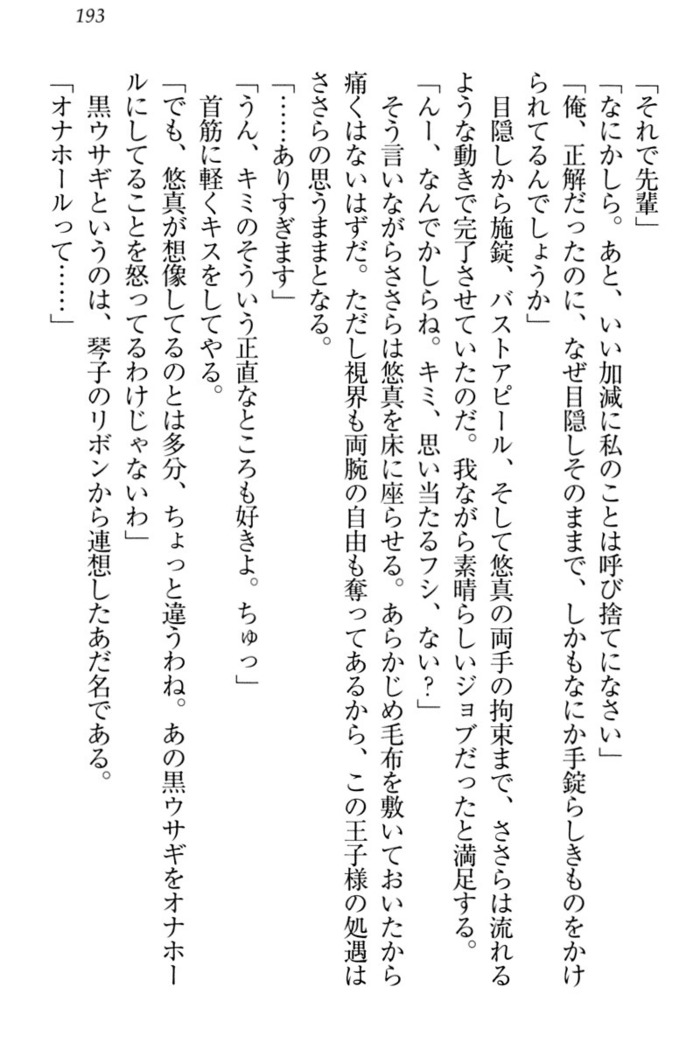 193

「それで先輩」

「なにかしら。あと、いい加減に私のことは呼び捨てになさい」

「俺、正解だったのに、なぜ目隠しそのままで、しかもなにか手錠らしきものをかけられてるんでしょうか」

目隠しから施錠、バストアピール、そして悠真の両手の拘束まで、ささらは流れるような動きで完了させていたのだ。我ながら素晴らしいジョブだったと満足する。

「んー、なんでかしらね。キミ、思い当たるフシ、ない？」

そう言いながらささらは悠真を床に座らせる。あらかじめ毛布を敷いておいたから痛くはないはずだ。ただし視界も両腕の自由も奪ってあるから、この王子様の処遇はささらの思うままとなる。

「……ありすぎます」

「うん、キミのそういう正直なところも好きよ。ちゅっ」

首筋に軽くキスをしてやる。

「でも、悠真が想像してるのとは多分、ちょっと違うわね。あの黒ウサギをオナホールにしてることを怒ってるわけじゃないわ」

黒ウサギというのは、琴子のリボンから連想したあだ名である。

「オナホールって……」